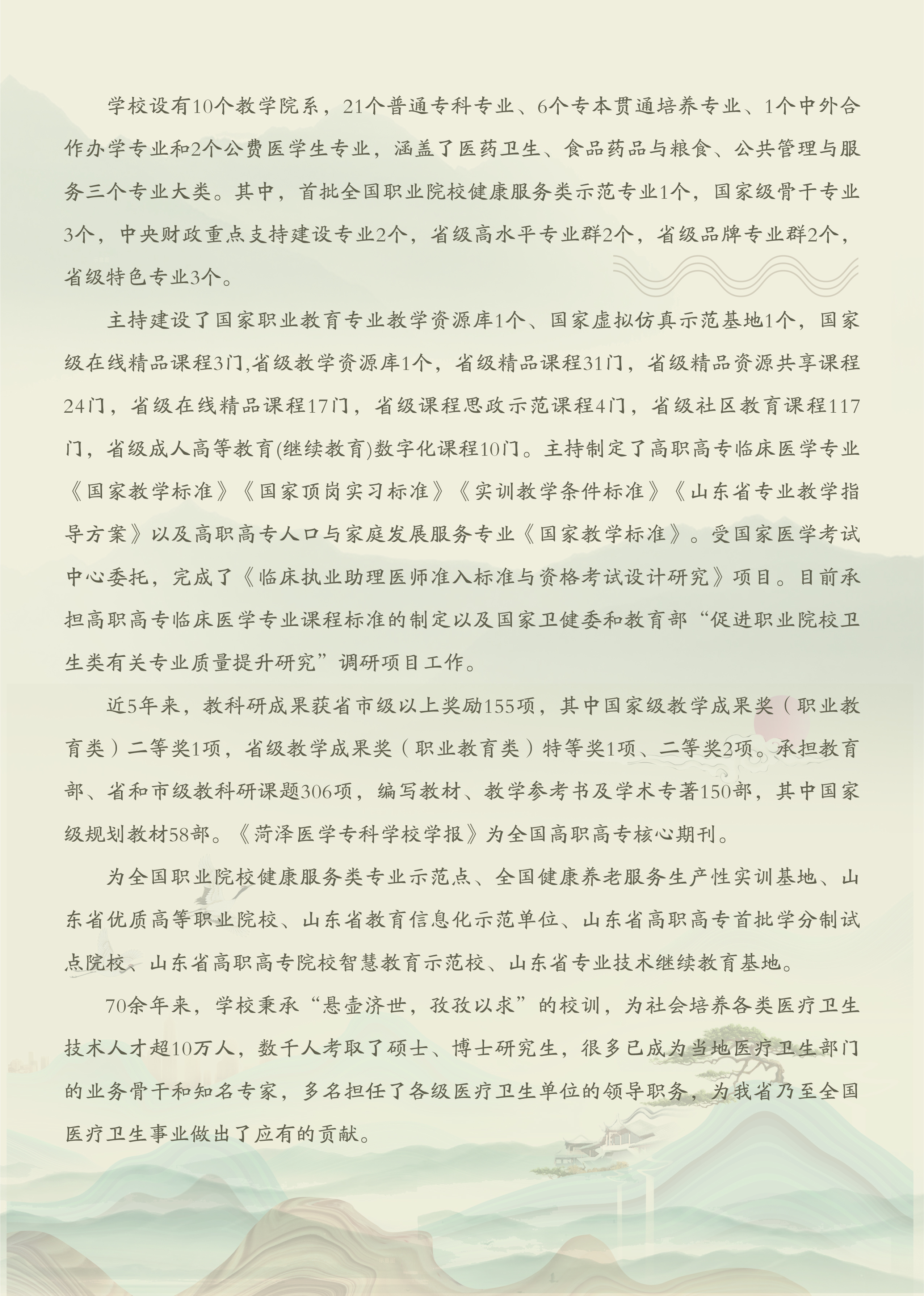 学校设有10个教学院系，21个普通专科专业、6个专本贯通培养专业、1个中外合作办学专业和2个公费医学生专业，涵盖了医药卫生、食品药品与粮食、公共管理与服务三个专业大类。其中，首批全国职业院校健康服务类示范专业1个，国家级骨干专业3个，中央财政重点支持建设专业2个，省级高水平专业群2个，省级品牌专业群2个，省级特色专业3个。

主持建设了国家职业教育专业教学资源库1个、国家虚拟仿真示范基地1个，国家级在线精品课程3门,省级教学资源库1个，省级精品课程31门，省级精品资源共享课程24门，省级在线精品课程17门，省级课程思政示范课程4门，省级社区教育课程117门，省级成人高等教育(继续教育)数字化课程10门。主持制定了高职高专临床医学专业《国家教学标准》《国家顶岗实习标准》《实训教学条件标准》《山东省专业教学指导方案》以及高职高专人口与家庭发展服务专业《国家教学标准》。受国家医学考试中心委托，完成了《临床执业助理医师准入标准与资格考试设计研究》项目。目前承担高职高专临床医学专业课程标准的制定以及国家卫健委和教育部“促进职业院校卫生类有关专业质量提升研究”调研项目工作。

近5年来，教科研成果获省市级以上奖励155项，其中国家级教学成果奖（职业教育类）二等奖1项，省级教学成果奖（职业教育类）特等奖1项、二等奖2项。承担教育部、省和市级教科研课题306项，编写教材、教学参考书及学术专著150部，其中国家级规划教材58部。《菏泽医学专科学校学报》为全国高职高专核心期刊。

为全国职业院校健康服务类专业示范点、全国健康养老服务生产性实训基地、山东省优质高等职业院校、山东省教育信息化示范单位、山东省高职高专首批学分制试点院校、山东省高职高专院校智慧教育示范校、山东省专业技术继续教育基地。

70余年来，学校秉承“悬壶济世，孜孜以求”的校训，为社会培养各类医疗卫生技术人才超10万人，数千人考取了硕士、博士研究生，很多已成为当地医疗卫生部门的业务骨干和知名专家，多名担任了各级医疗卫生单位的领导职务，为我省乃至全国医疗卫生事业做出了应有的贡献。